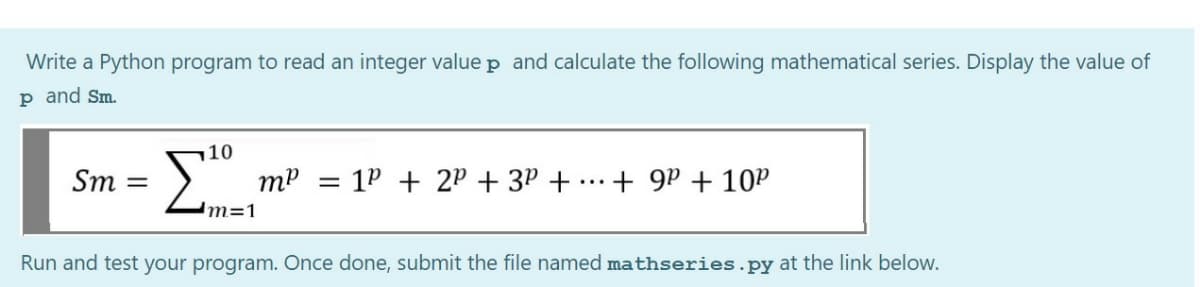 Write a Python program to read an integer value p and calculate the following mathematical series. Display the value of p and Sm.

$Sm = \sum_{m=1}^{10} m^p = 1^p + 2^p + 3^p + \cdots + 9^p + 10^p$

Run and test your program. Once done, submit the file named mathseries.py at the link below.